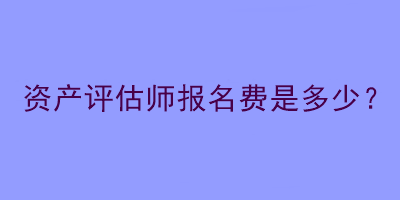 资产评估师报名费是多少？